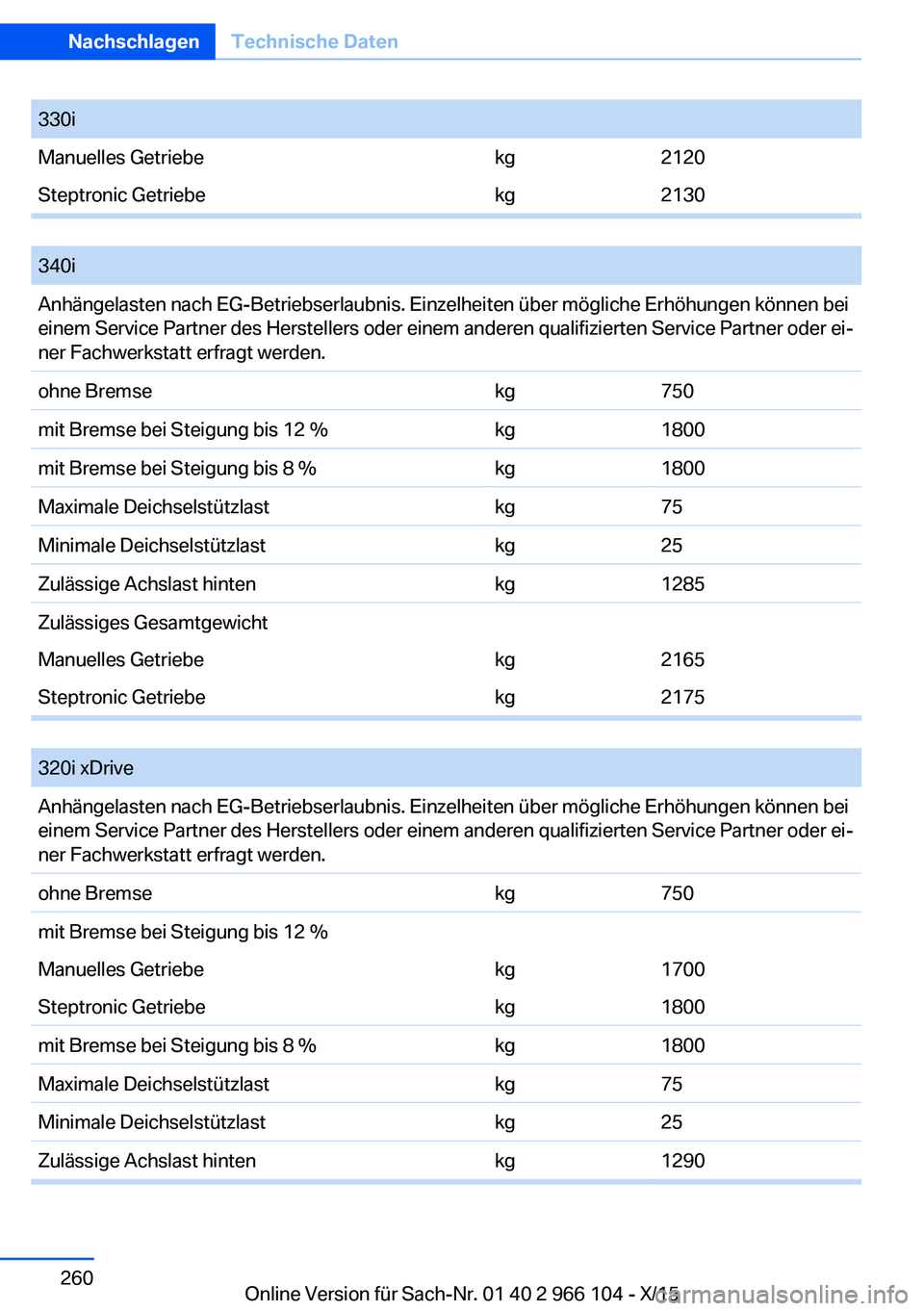 Nachschlagen Technische Daten

| 330i | | |
|---|---|---|
| Manuelles Getriebe | kg | 2120 |
| Steptronic Getriebe | kg | 2130 |

| 340i | | |
|---|---|---|
| Anhängelasten nach EG-Betriebserlaubnis. Einzelheiten über mögliche Erhöhungen können bei einem Service Partner des Herstellers oder einem anderen qualifizierten Service Partner oder einer Fachwerkstatt erfragt werden. | | |
| ohne Bremse | kg | 750 |
| mit Bremse bei Steigung bis 12 % | kg | 1800 |
| mit Bremse bei Steigung bis 8 % | kg | 1800 |
| Maximale Deichselstützlast | kg | 75 |
| Minimale Deichselstützlast | kg | 25 |
| Zulässige Achslast hinten | kg | 1285 |
| Zulässiges Gesamtgewicht | | |
| Manuelles Getriebe | kg | 2165 |
| Steptronic Getriebe | kg | 2175 |

| 320i xDrive | | |
|---|---|---|
| Anhängelasten nach EG-Betriebserlaubnis. Einzelheiten über mögliche Erhöhungen können bei einem Service Partner des Herstellers oder einem anderen qualifizierten Service Partner oder einer Fachwerkstatt erfragt werden. | | |
| ohne Bremse | kg | 750 |
| mit Bremse bei Steigung bis 12 % | | |
| Manuelles Getriebe | kg | 1700 |
| Steptronic Getriebe | kg | 1800 |
| mit Bremse bei Steigung bis 8 % | kg | 1800 |
| Maximale Deichselstützlast | kg | 75 |
| Minimale Deichselstützlast | kg | 25 |
| Zulässige Achslast hinten | kg | 1290 |

260

Online Version für Sach-Nr. 01 40 2 966 104 - X/15

carmanualsonline.info